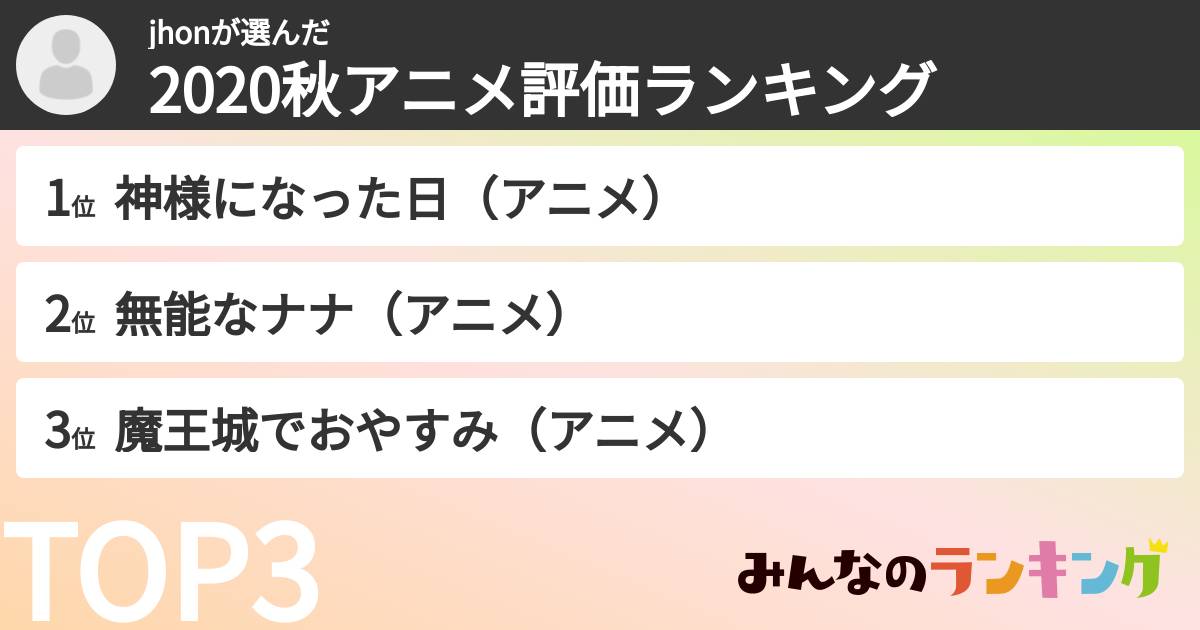 jhonが選んだ
2020秋アニメ評価ランキング

1位 神様になった日（アニメ）

2位 無能なナナ（アニメ）

3位 魔王城でおやすみ（アニメ）

TOP3

みんなのランキング